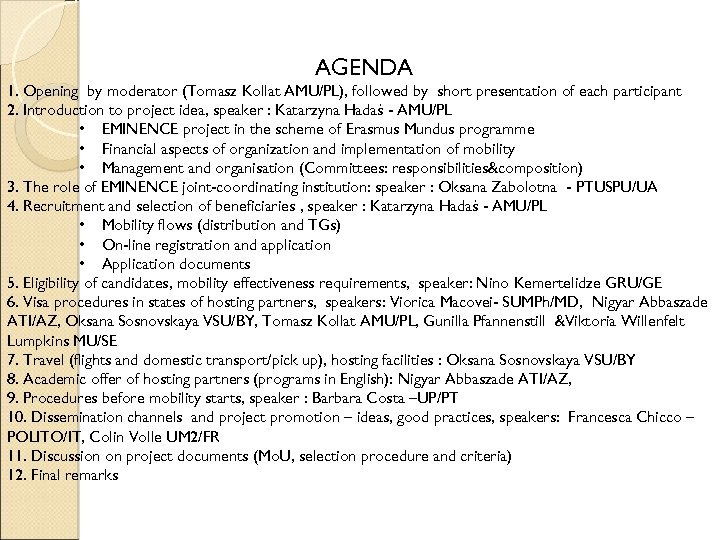 AGENDA

1. Opening by moderator (Tomasz Kollat AMU/PL), followed by short presentation of each participant
2. Introduction to project idea, speaker : Katarzyna Hadaś - AMU/PL
• EMINENCE project in the scheme of Erasmus Mundus programme
• Financial aspects of organization and implementation of mobility
• Management and organisation (Committees: responsibilities&composition)
3. The role of EMINENCE joint-coordinating institution: speaker : Oksana Zabolotna - PTUSPU/UA
4. Recruitment and selection of beneficiaries , speaker : Katarzyna Hadaś - AMU/PL
• Mobility flows (distribution and TGs)
• On-line registration and application
• Application documents
5. Eligibility of candidates, mobility effectiveness requirements, speaker: Nino Kemertelidze GRU/GE
6. Visa procedures in states of hosting partners, speakers: Viorica Macovei- SUMPh/MD, Nigyar Abbaszade ATI/AZ, Oksana Sosnovskaya VSU/BY, Tomasz Kollat AMU/PL, Gunilla Pfannenstill &Viktoria Willenfelt Lumpkins MU/SE
7. Travel (flights and domestic transport/pick up), hosting facilities : Oksana Sosnovskaya VSU/BY
8. Academic offer of hosting partners (programs in English): Nigyar Abbaszade ATI/AZ,
9. Procedures before mobility starts, speaker : Barbara Costa –UP/PT
10. Dissemination channels and project promotion – ideas, good practices, speakers: Francesca Chicco – POLITO/IT, Colin Volle UM2/FR
11. Discussion on project documents (MoU, selection procedure and criteria)
12. Final remarks